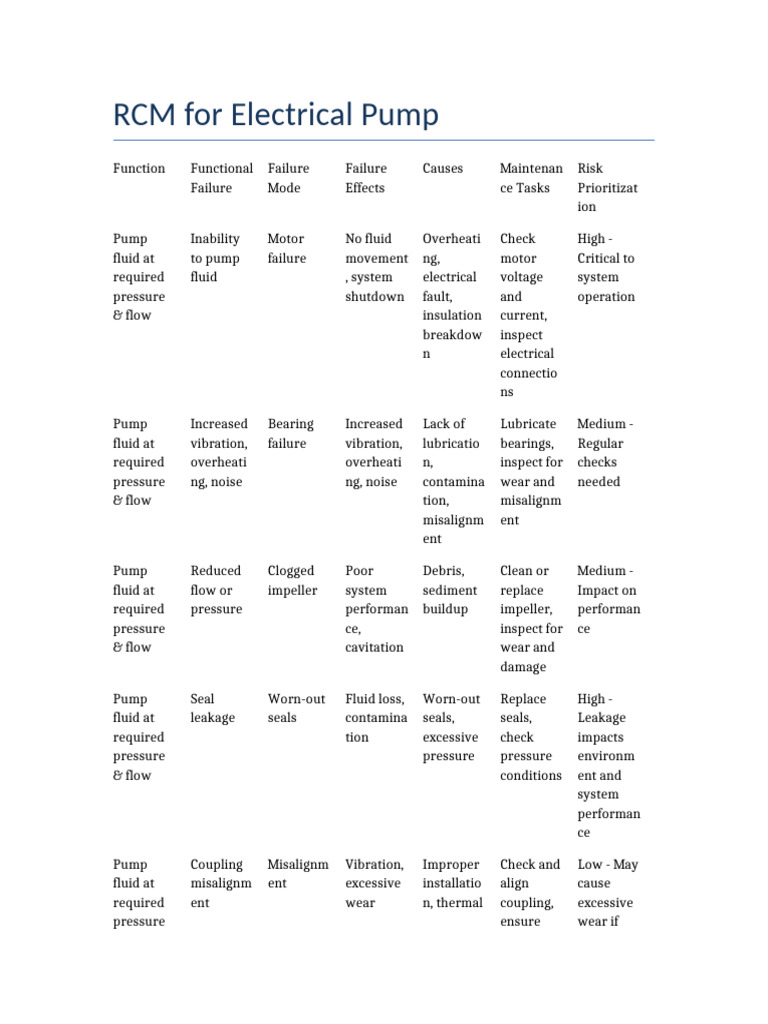 RCM for Electrical Pump

| Function | Functional Failure | Failure Mode | Failure Effects | Causes | Maintenance Tasks | Risk Prioritization |
|---|---|---|---|---|---|---|
| Pump fluid at required pressure & flow | Inability to pump fluid | Motor failure | No fluid movement, system shutdown | Overheating, electrical fault, insulation breakdown | Check motor voltage and current, inspect electrical connections | High - Critical to system operation |
| Pump fluid at required pressure & flow | Increased vibration, overheating, noise | Bearing failure | Increased vibration, overheating, noise | Lack of lubrication, contamination, misalignment | Lubricate bearings, inspect for wear and misalignment | Medium - Regular checks needed |
| Pump fluid at required pressure & flow | Reduced flow or pressure | Clogged impeller | Poor system performance, cavitation | Debris, sediment buildup | Clean or replace impeller, inspect for wear and damage | Medium - Impact on performance |
| Pump fluid at required pressure & flow | Seal leakage | Worn-out seals | Fluid loss, contamination | Worn-out seals, excessive pressure | Replace seals, check pressure conditions | High - Leakage impacts environment and system performance |
| Pump fluid at required pressure | Coupling misalignment | Misalignment | Vibration, excessive wear | Improper installation, thermal | Check and align coupling, ensure | Low - May cause excessive wear if |